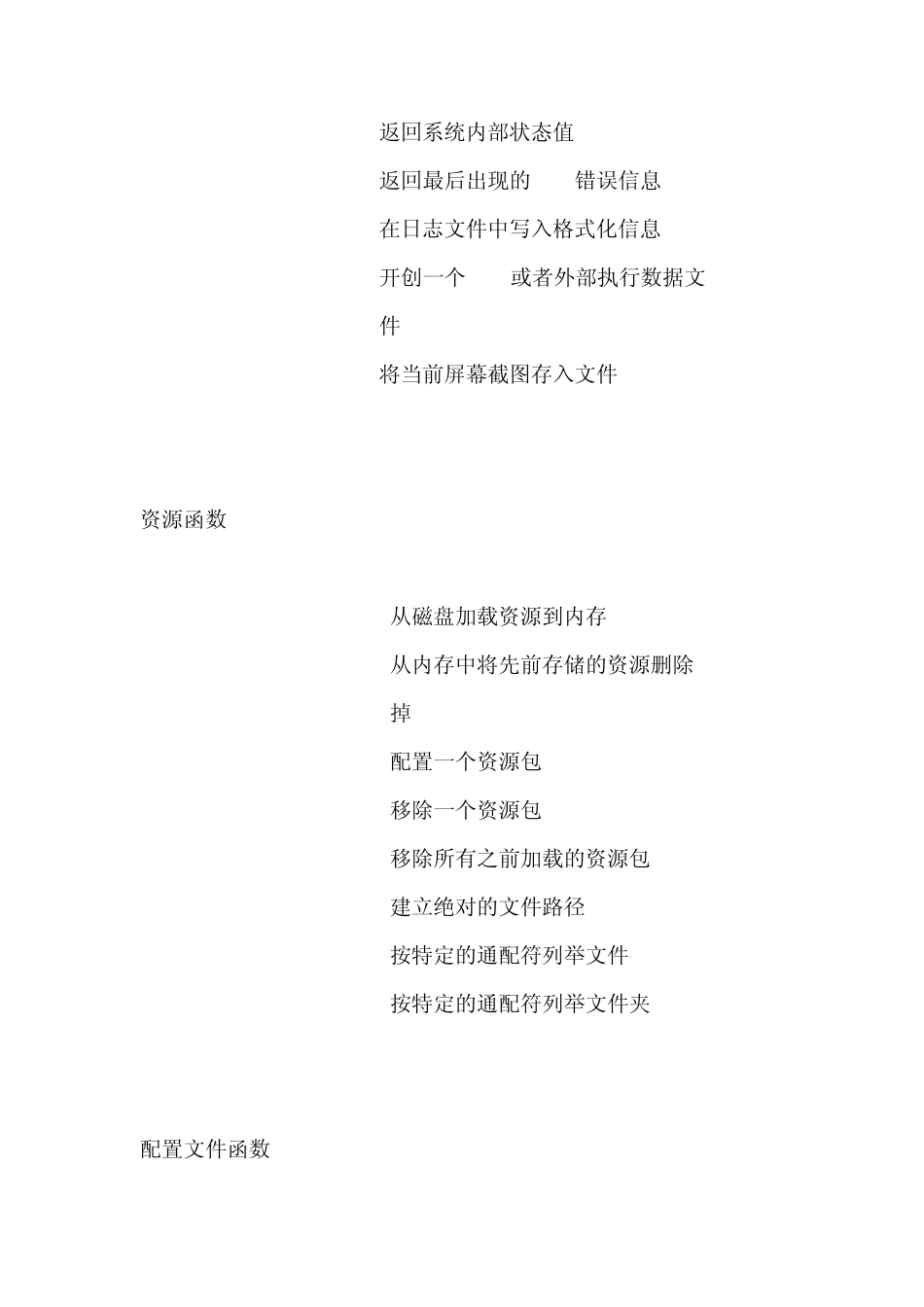 返回系统内部状态值

返回最后出现的　　错误信息

在日志文件中写入格式化信息

开创一个　　或者外部执行数据文件

将当前屏幕截图存入文件

资源函数

从磁盘加载资源到内存

从内存中将先前存储的资源删除掉

配置一个资源包

移除一个资源包

移除所有之前加载的资源包

建立绝对的文件路径

按特定的通配符列举文件

按特定的通配符列举文件夹

配置文件函数